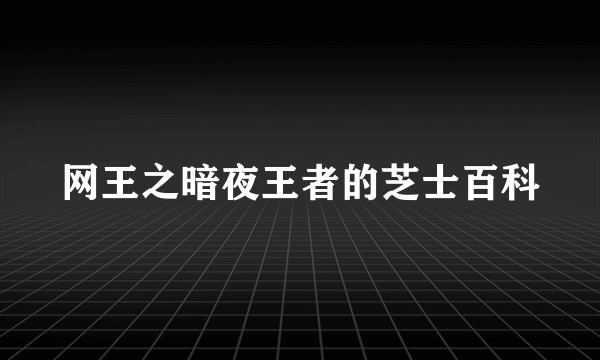 网王之暗夜王者的芝士百科